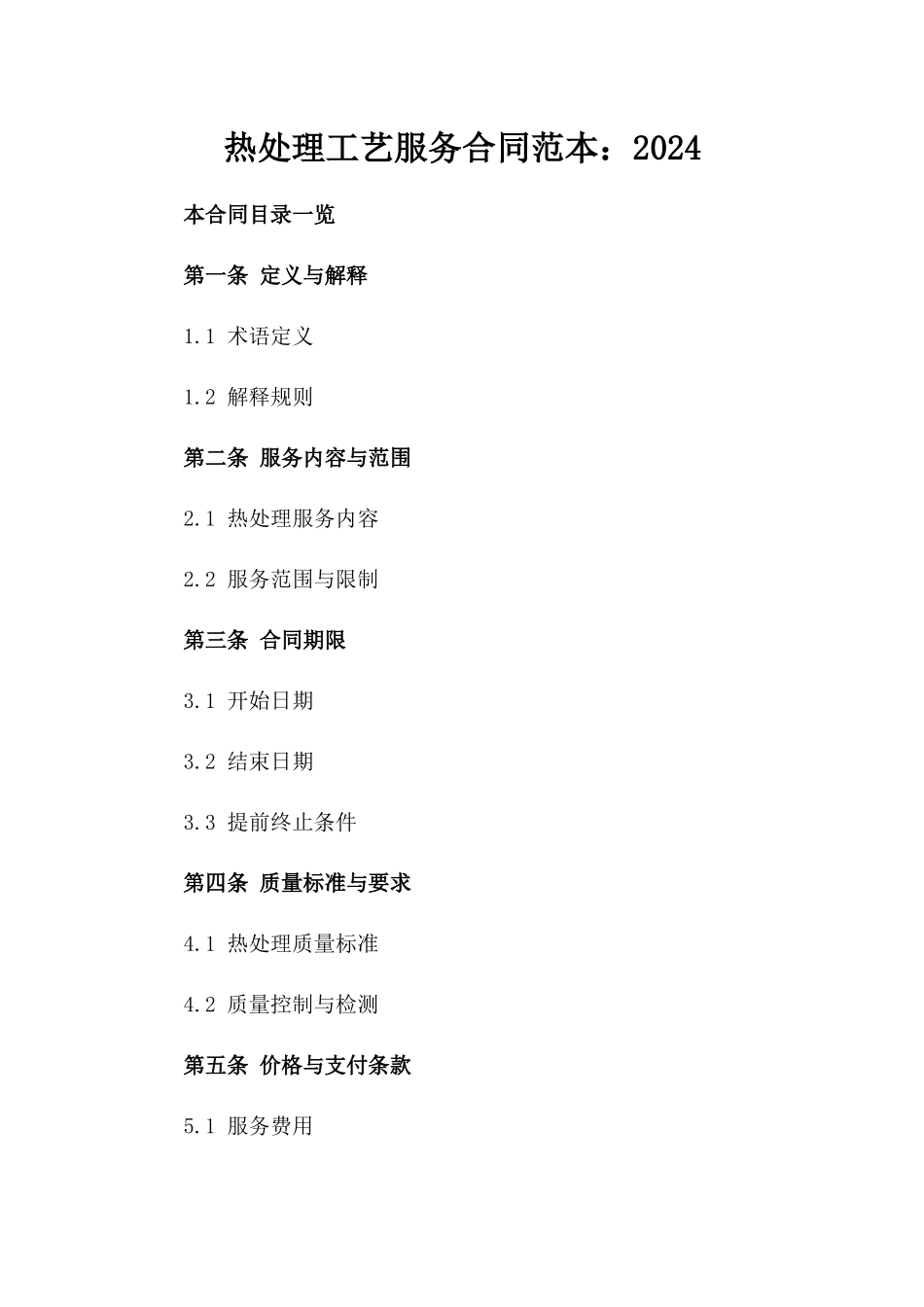 热处理工艺服务合同范本：2024

本合同目录一览

第一条 定义与解释

1.1 术语定义

1.2 解释规则

第二条 服务内容与范围

2.1 热处理服务内容

2.2 服务范围与限制

第三条 合同期限

3.1 开始日期

3.2 结束日期

3.3 提前终止条件

第四条 质量标准与要求

4.1 热处理质量标准

4.2 质量控制与检测

第五条 价格与支付条款

5.1 服务费用